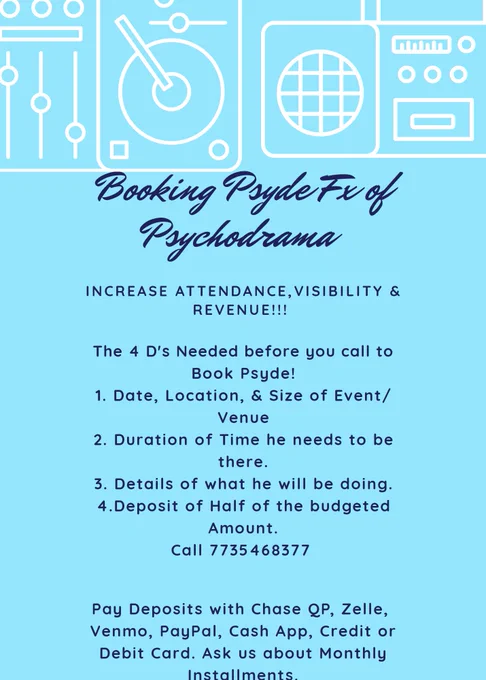 Booking Psyde Fx of Psychodrama

INCREASE ATTENDANCE,VISIBILITY & REVENUE!!!

The 4 D's Needed before you call to Book Psyde!
1. Date, Location, & Size of Event/ Venue
2. Duration of Time he needs to be there.
3. Details of what he will be doing.
4.Deposit of Half of the budgeted Amount.
Call 7735468377

Pay Deposits with Chase QP, Zelle, Venmo, PayPal, Cash App, Credit or Debit Card. Ask us about Monthly Installments.